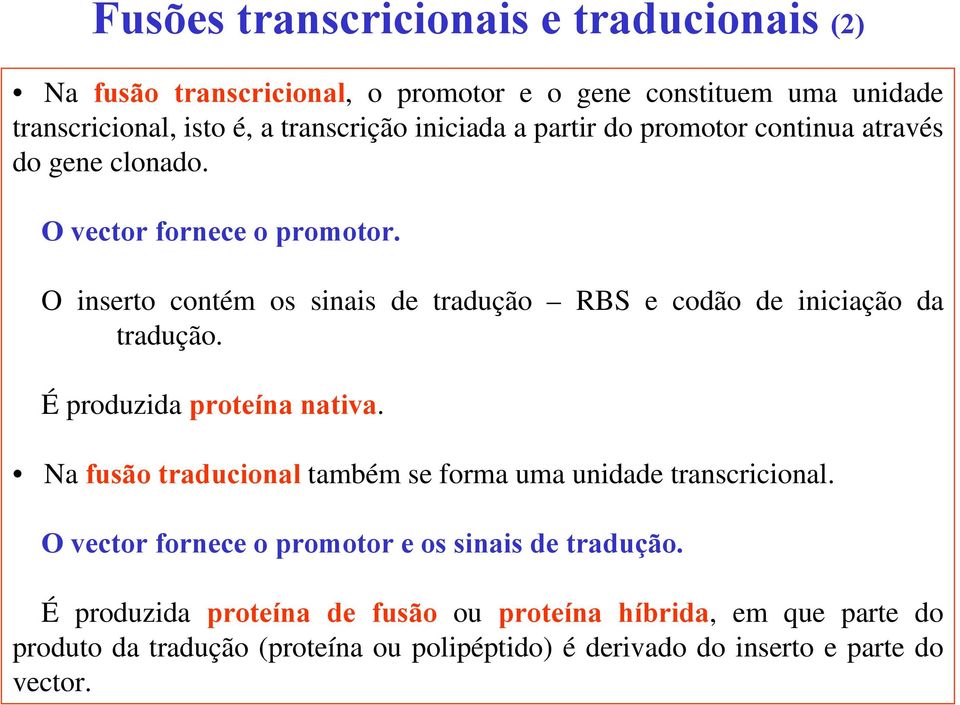 Fusões transcricionais e traducionais (2)

• Na fusão transcricional, o promotor e o gene constituem uma unidade transcricional, isto é, a transcrição iniciada a partir do promotor continua através do gene clonado.

O vector fornece o promotor.

O inserto contém os sinais de tradução – RBS e codão de iniciação da tradução.

É produzida proteína nativa.

• Na fusão traducional também se forma uma unidade transcricional.

O vector fornece o promotor e os sinais de tradução.

É produzida proteína de fusão ou proteína híbrida, em que parte do produto da tradução (proteína ou polipéptido) é derivado do inserto e parte do vector.